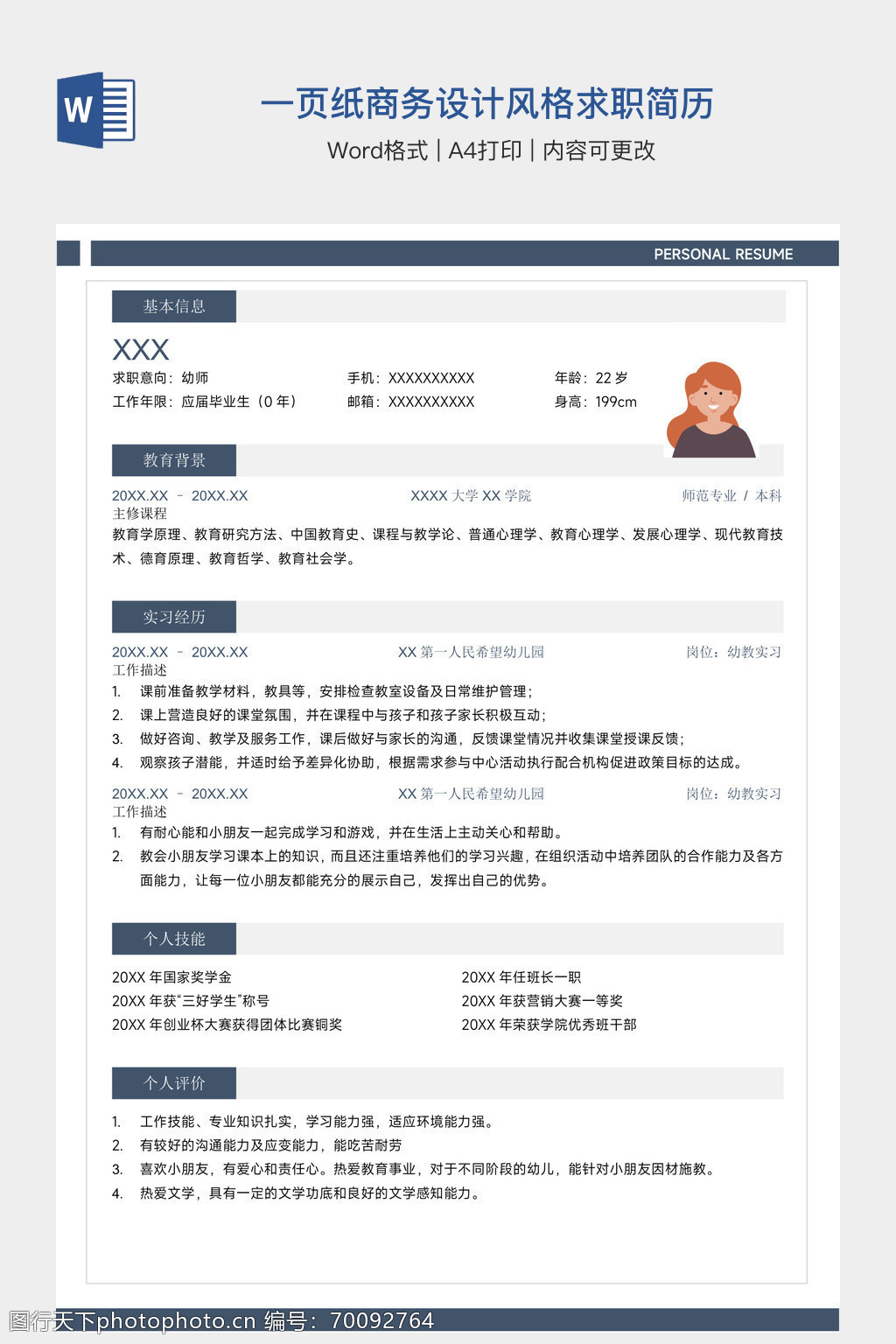 W

一页纸商务设计风格求职简历

Word格式 | A4打印 | 内容可更改

PERSONAL RESUME

基本信息

XXX

求职意向：幼师
工作年限：应届毕业生（0 年）

手机：XXXXXXXXXX
邮箱：XXXXXXXXXX

年龄：22 岁
身高：199cm

教育背景

20XX.XX - 20XX.XX　　XXXX 大学 XX 学院　　师范专业 / 本科
主修课程
教育学原理、教育研究方法、中国教育史、课程与教学论、普通心理学、教育心理学、发展心理学、现代教育技术、德育原理、教育哲学、教育社会学。

实习经历

20XX.XX - 20XX.XX　　XX 第一人民希望幼儿园　　岗位：幼教实习
工作描述
1. 课前准备教学材料，教具等，安排检查教室设备及日常维护管理；
2. 课上营造良好的课堂氛围，并在课程中与孩子和孩子家长积极互动；
3. 做好咨询、教学及服务工作，课后做好与家长的沟通，反馈课堂情况并收集课堂授课反馈；
4. 观察孩子潜能，并适时给予差异化协助，根据需求参与中心活动执行配合机构促进政策目标的达成。

20XX.XX - 20XX.XX　　XX 第一人民希望幼儿园　　岗位：幼教实习
工作描述
1. 有耐心能和小朋友一起完成学习和游戏，并在生活上主动关心和帮助。
2. 教会小朋友学习课本上的知识，而且还注重培养他们的学习兴趣，在组织活动中培养团队的合作能力及各方面能力，让每一位小朋友都能充分的展示自己，发挥出自己的优势。

个人技能

20XX 年国家奖学金
20XX 年获“三好学生”称号
20XX 年创业杯大赛获得团体比赛铜奖

20XX 年任班长一职
20XX 年获营销大赛一等奖
20XX 年荣获学院优秀班干部

个人评价

1. 工作技能、专业知识扎实，学习能力强，适应环境能力强。
2. 有较好的沟通能力及应变能力，能吃苦耐劳
3. 喜欢小朋友，有爱心和责任心。热爱教育事业，对于不同阶段的幼儿，能针对小朋友因材施教。
4. 热爱文学，具有一定的文学功底和良好的文学感知能力。

图行天下photophoto.cn 编号：70092764